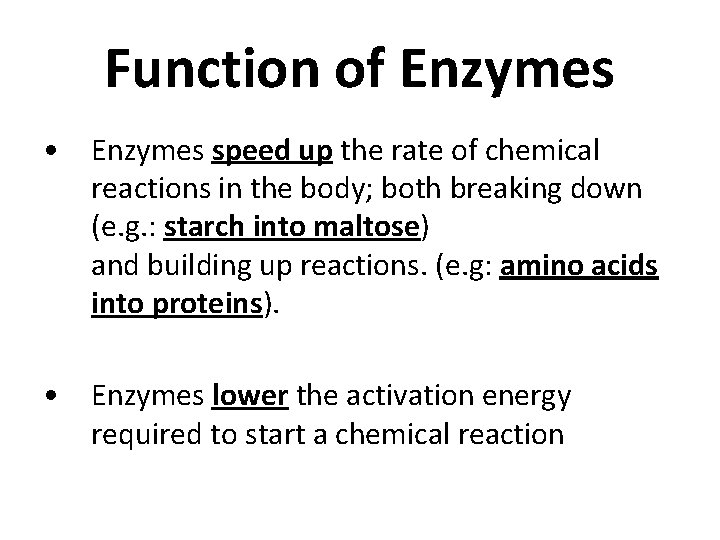 Function of Enzymes

• Enzymes speed up the rate of chemical reactions in the body; both breaking down (e.g.: starch into maltose) and building up reactions. (e.g: amino acids into proteins).

• Enzymes lower the activation energy required to start a chemical reaction